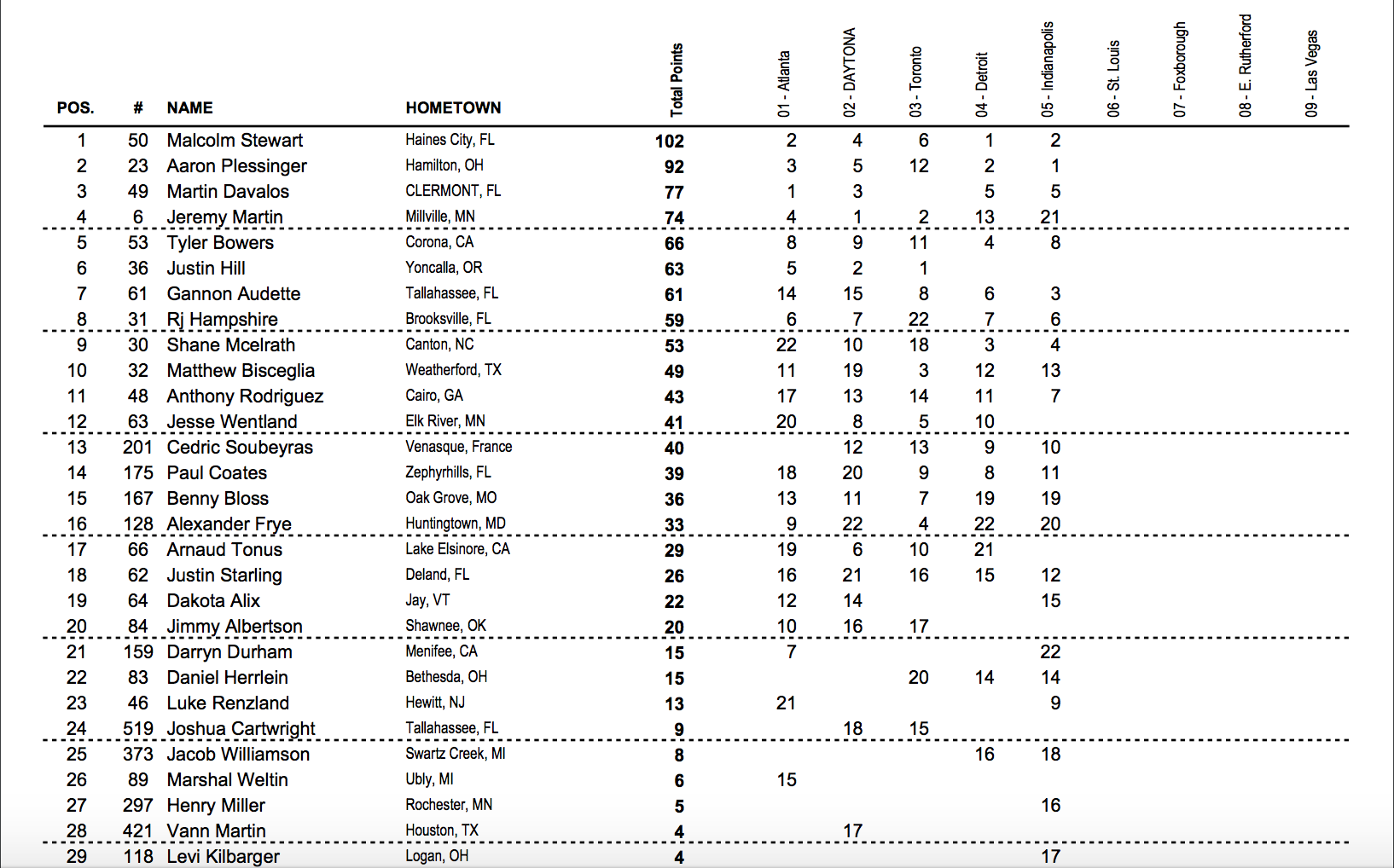 | POS. | # | NAME | HOMETOWN | Total Points | 01 - Atlanta | 02 - DAYTONA | 03 - Toronto | 04 - Detroit | 05 - Indianapolis | 06 - St. Louis | 07 - Foxborough | 08 - E. Rutherford | 09 - Las Vegas |
|---|---|---|---|---|---|---|---|---|---|---|---|---|---|
| 1 | 50 | Malcolm Stewart | Haines City, FL | 102 | 2 | 4 | 6 | 1 | 2 | | | | |
| 2 | 23 | Aaron Plessinger | Hamilton, OH | 92 | 3 | 5 | 12 | 2 | 1 | | | | |
| 3 | 49 | Martin Davalos | CLERMONT, FL | 77 | 1 | 3 | | 5 | 5 | | | | |
| 4 | 6 | Jeremy Martin | Millville, MN | 74 | 4 | 1 | 2 | 13 | 21 | | | | |
| 5 | 53 | Tyler Bowers | Corona, CA | 66 | 8 | 9 | 11 | 4 | 8 | | | | |
| 6 | 36 | Justin Hill | Yoncalla, OR | 63 | 5 | 2 | 1 | | | | | | |
| 7 | 61 | Gannon Audette | Tallahassee, FL | 61 | 14 | 15 | 8 | 6 | 3 | | | | |
| 8 | 31 | Rj Hampshire | Brooksville, FL | 59 | 6 | 7 | 22 | 7 | 6 | | | | |
| 9 | 30 | Shane Mcelrath | Canton, NC | 53 | 22 | 10 | 18 | 3 | 4 | | | | |
| 10 | 32 | Matthew Bisceglia | Weatherford, TX | 49 | 11 | 19 | 3 | 12 | 13 | | | | |
| 11 | 48 | Anthony Rodriguez | Cairo, GA | 43 | 17 | 13 | 14 | 11 | 7 | | | | |
| 12 | 63 | Jesse Wentland | Elk River, MN | 41 | 20 | 8 | 5 | 10 | | | | | |
| 13 | 201 | Cedric Soubeyras | Venasque, France | 40 | | 12 | 13 | 9 | 10 | | | | |
| 14 | 175 | Paul Coates | Zephyrhills, FL | 39 | 18 | 20 | 9 | 8 | 11 | | | | |
| 15 | 167 | Benny Bloss | Oak Grove, MO | 36 | 13 | 11 | 7 | 19 | 19 | | | | |
| 16 | 128 | Alexander Frye | Huntingtown, MD | 33 | 9 | 22 | 4 | 22 | 20 | | | | |
| 17 | 66 | Arnaud Tonus | Lake Elsinore, CA | 29 | 19 | 6 | 10 | 21 | | | | | |
| 18 | 62 | Justin Starling | Deland, FL | 26 | 16 | 21 | 16 | 15 | 12 | | | | |
| 19 | 64 | Dakota Alix | Jay, VT | 22 | 12 | 14 | | | 15 | | | | |
| 20 | 84 | Jimmy Albertson | Shawnee, OK | 20 | 10 | 16 | 17 | | | | | | |
| 21 | 159 | Darryn Durham | Menifee, CA | 15 | 7 | | | | 22 | | | | |
| 22 | 83 | Daniel Herrlein | Bethesda, OH | 15 | | | 20 | 14 | 14 | | | | |
| 23 | 46 | Luke Renzland | Hewitt, NJ | 13 | 21 | | | | 9 | | | | |
| 24 | 519 | Joshua Cartwright | Tallahassee, FL | 9 | | 18 | 15 | | | | | | |
| 25 | 373 | Jacob Williamson | Swartz Creek, MI | 8 | | | | 16 | 18 | | | | |
| 26 | 89 | Marshal Weltin | Ubly, MI | 6 | 15 | | | | | | | | |
| 27 | 297 | Henry Miller | Rochester, MN | 5 | | | | | 16 | | | | |
| 28 | 421 | Vann Martin | Houston, TX | 4 | | 17 | | | | | | | |
| 29 | 118 | Levi Kilbarger | Logan, OH | 4 | | | | | 17 | | | | |